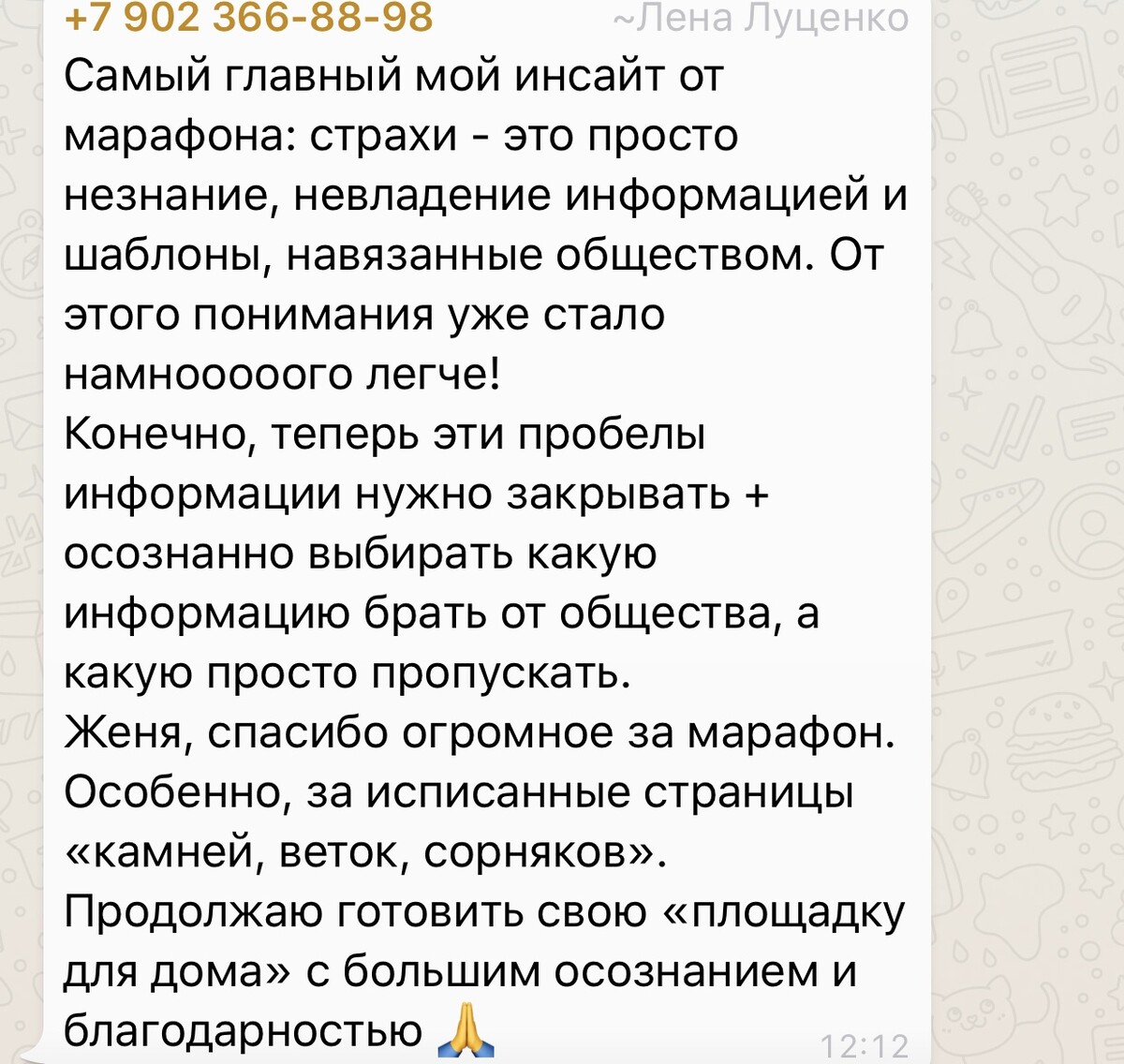 +7 902 366-88-98 ~Лена Луценко

Самый главный мой инсайт от марафона: страхи - это просто незнание, невладение информацией и шаблоны, навязанные обществом. От этого понимания уже стало намнооооого легче!
Конечно, теперь эти пробелы информации нужно закрывать + осознанно выбирать какую информацию брать от общества, а какую просто пропускать.
Женя, спасибо огромное за марафон. Особенно, за исписанные страницы «камней, веток, сорняков».
Продолжаю готовить свою «площадку для дома» с большим осознанием и благодарностью 🙏

12:12